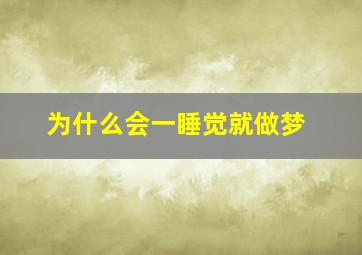 为什么会一睡觉就做梦